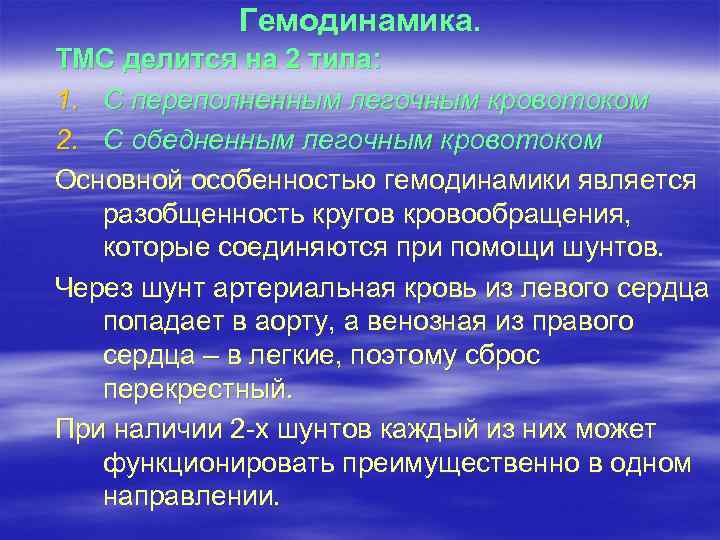 Гемодинамика.

ТМС делится на 2 типа:

1. С переполненным легочным кровотоком
2. С обедненным легочным кровотоком

Основной особенностью гемодинамики является разобщенность кругов кровообращения, которые соединяются при помощи шунтов.

Через шунт артериальная кровь из левого сердца попадает в аорту, а венозная из правого сердца – в легкие, поэтому сброс перекрестный.

При наличии 2-х шунтов каждый из них может функционировать преимущественно в одном направлении.